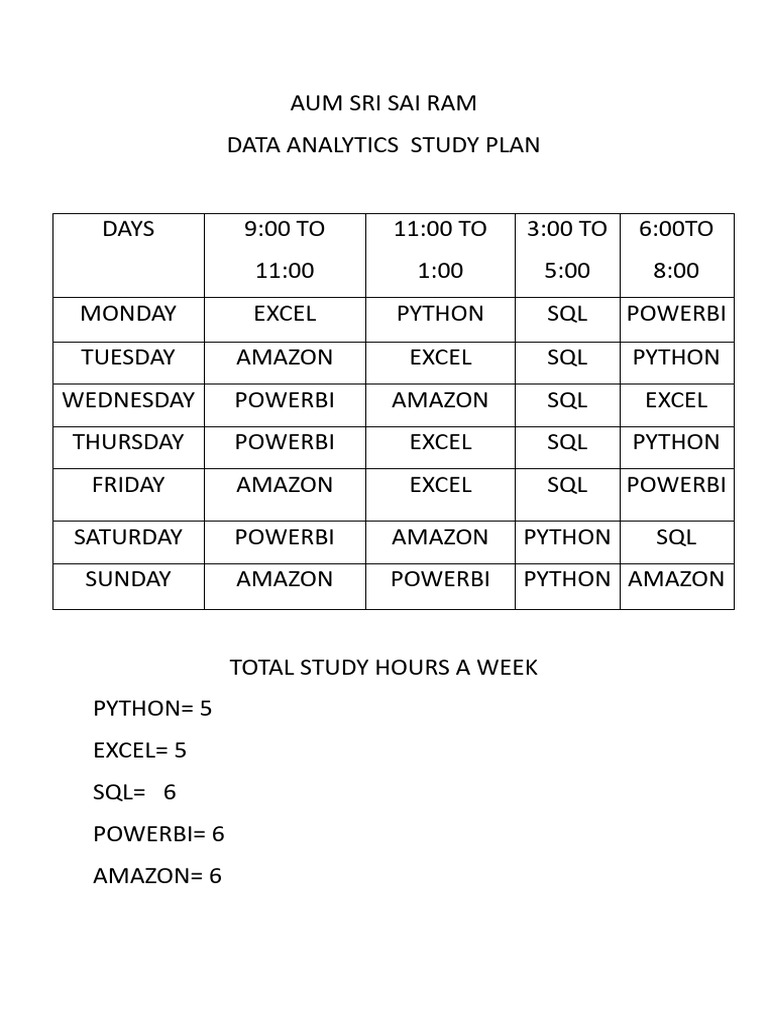 AUM SRI SAI RAM

DATA ANALYTICS STUDY PLAN

| DAYS | 9:00 TO 11:00 | 11:00 TO 1:00 | 3:00 TO 5:00 | 6:00TO 8:00 |
|---|---|---|---|---|
| MONDAY | EXCEL | PYTHON | SQL | POWERBI |
| TUESDAY | AMAZON | EXCEL | SQL | PYTHON |
| WEDNESDAY | POWERBI | AMAZON | SQL | EXCEL |
| THURSDAY | POWERBI | EXCEL | SQL | PYTHON |
| FRIDAY | AMAZON | EXCEL | SQL | POWERBI |
| SATURDAY | POWERBI | AMAZON | PYTHON | SQL |
| SUNDAY | AMAZON | POWERBI | PYTHON | AMAZON |

TOTAL STUDY HOURS A WEEK

PYTHON= 5

EXCEL= 5

SQL= 6

POWERBI= 6

AMAZON= 6